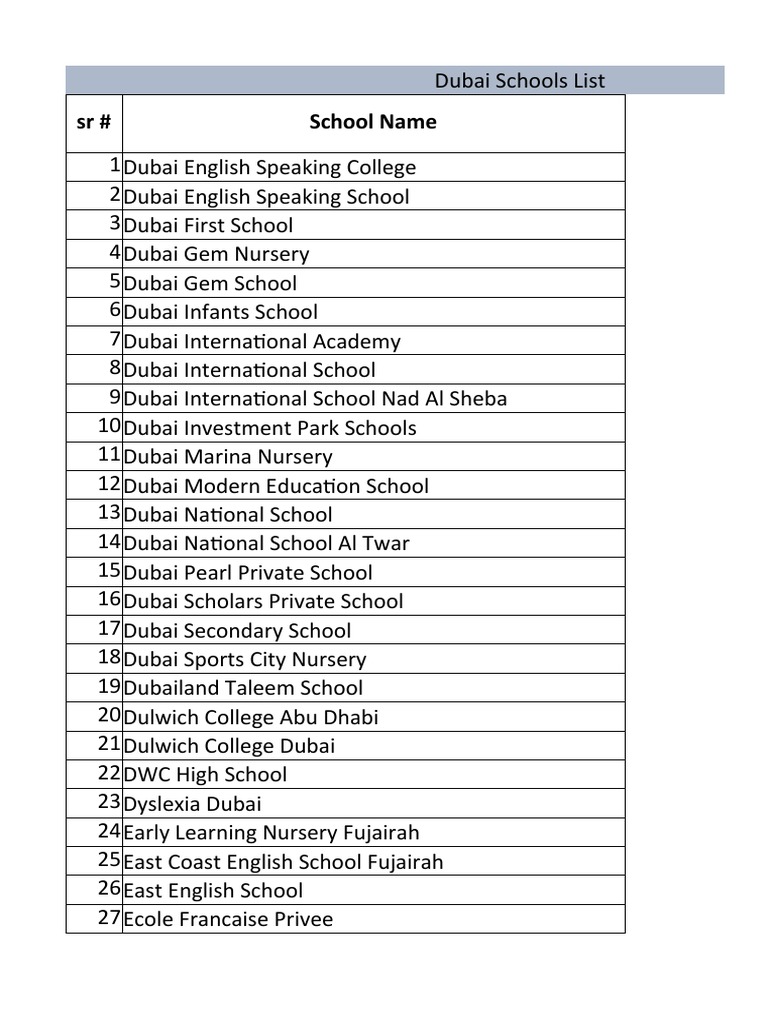 Dubai Schools List

| sr # | School Name |
|---|---|
| 1 | Dubai English Speaking College |
| 2 | Dubai English Speaking School |
| 3 | Dubai First School |
| 4 | Dubai Gem Nursery |
| 5 | Dubai Gem School |
| 6 | Dubai Infants School |
| 7 | Dubai International Academy |
| 8 | Dubai International School |
| 9 | Dubai International School Nad Al Sheba |
| 10 | Dubai Investment Park Schools |
| 11 | Dubai Marina Nursery |
| 12 | Dubai Modern Education School |
| 13 | Dubai National School |
| 14 | Dubai National School Al Twar |
| 15 | Dubai Pearl Private School |
| 16 | Dubai Scholars Private School |
| 17 | Dubai Secondary School |
| 18 | Dubai Sports City Nursery |
| 19 | Dubailand Taleem School |
| 20 | Dulwich College Abu Dhabi |
| 21 | Dulwich College Dubai |
| 22 | DWC High School |
| 23 | Dyslexia Dubai |
| 24 | Early Learning Nursery Fujairah |
| 25 | East Coast English School Fujairah |
| 26 | East English School |
| 27 | Ecole Francaise Privee |